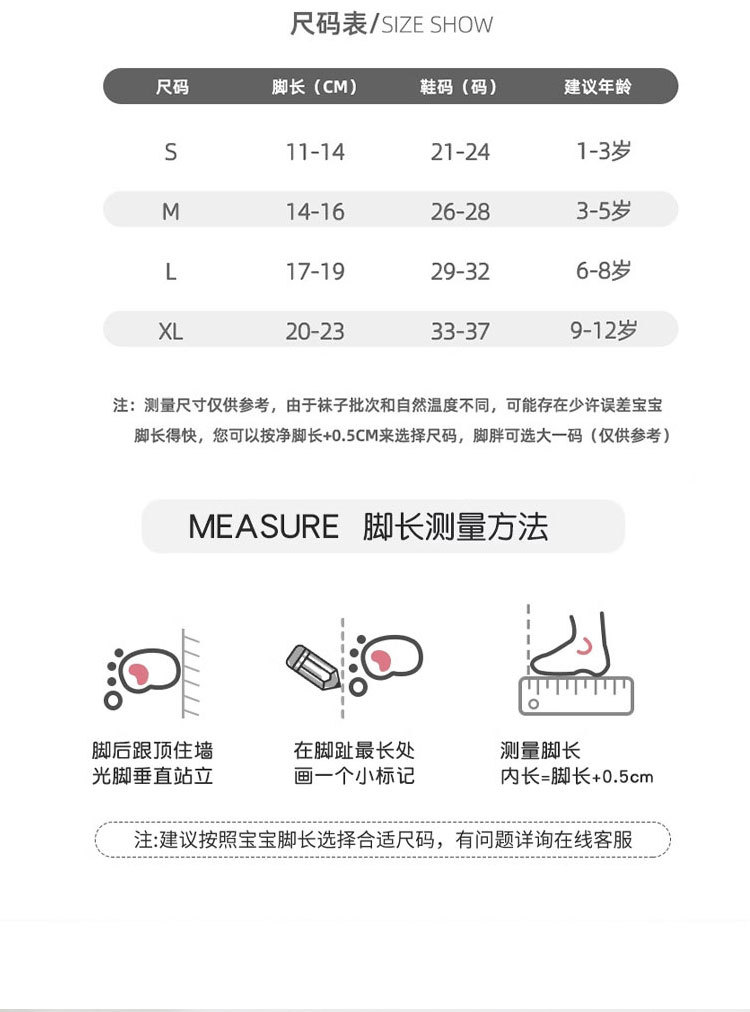 尺码表/SIZE SHOW

| 尺码 | 脚长（CM） | 鞋码（码） | 建议年龄 |
|---|---|---|---|
| S | 11-14 | 21-24 | 1-3岁 |
| M | 14-16 | 26-28 | 3-5岁 |
| L | 17-19 | 29-32 | 6-8岁 |
| XL | 20-23 | 33-37 | 9-12岁 |

注：测量尺寸仅供参考，由于袜子批次和自然温度不同，可能存在少许误差宝宝脚长得快，您可以按净脚长+0.5CM来选择尺码，脚胖可选大一码（仅供参考）

MEASURE 脚长测量方法

脚后跟顶住墙
光脚垂直站立

在脚趾最长处
画一个小标记

测量脚长
内长=脚长+0.5cm

注:建议按照宝宝脚长选择合适尺码，有问题详询在线客服